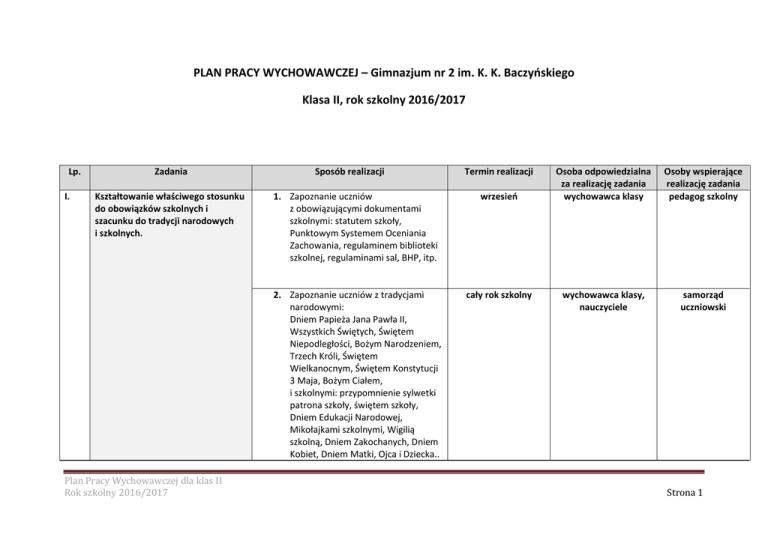 PLAN PRACY WYCHOWAWCZEJ – Gimnazjum nr 2 im. K. K. Baczyńskiego

Klasa II, rok szkolny 2016/2017

| Lp. | Zadania | Sposób realizacji | Termin realizacji | Osoba odpowiedzialna za realizację zadania | Osoby wspierające realizację zadania |
|---|---|---|---|---|---|
| I. | Kształtowanie właściwego stosunku do obowiązków szkolnych i szacunku do tradycji narodowych i szkolnych. | 1. Zapoznanie uczniów z obowiązującymi dokumentami szkolnymi: statutem szkoły, Punktowym Systemem Oceniania Zachowania, regulaminem biblioteki szkolnej, regulaminami sal, BHP, itp. | wrzesień | wychowawca klasy | pedagog szkolny |
| | | 2. Zapoznanie uczniów z tradycjami narodowymi: Dniem Papieża Jana Pawła II, Wszystkich Świętych, Świętem Niepodległości, Bożym Narodzeniem, Trzech Króli, Świętem Wielkanocnym, Świętem Konstytucji 3 Maja, Bożym Ciałem, i szkolnymi: przypomnienie sylwetki patrona szkoły, świętem szkoły, Dniem Edukacji Narodowej, Mikołajkami szkolnymi, Wigilią szkolną, Dniem Zakochanych, Dniem Kobiet, Dniem Matki, Ojca i Dziecka.. | cały rok szkolny | wychowawca klasy, nauczyciele | samorząd uczniowski |

Plan Pracy Wychowawczej dla klas II
Rok szkolny 2016/2017
Strona 1